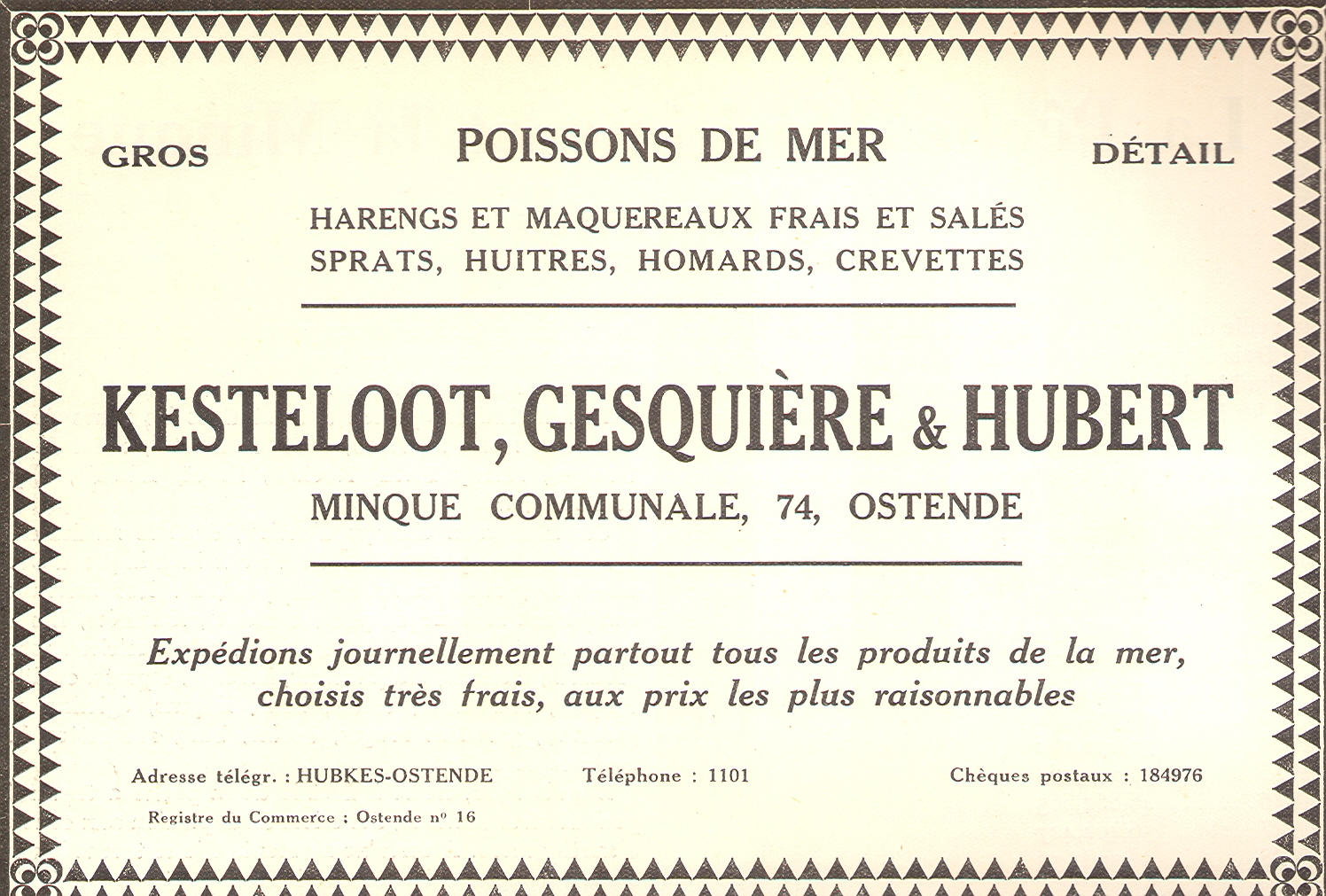 GROS

POISSONS DE MER

DÉTAIL

HARENGS ET MAQUEREAUX FRAIS ET SALÉS
SPRATS, HUITRES, HOMARDS, CREVETTES

KESTELOOT, GESQUIÈRE & HUBERT

MINQUE COMMUNALE, 74, OSTENDE

Expédions journellement partout tous les produits de la mer, choisis très frais, aux prix les plus raisonnables

Adresse télégr. : HUBKES-OSTENDE

Téléphone : 1101

Chèques postaux : 184976

Registre du Commerce : Ostende nº 16